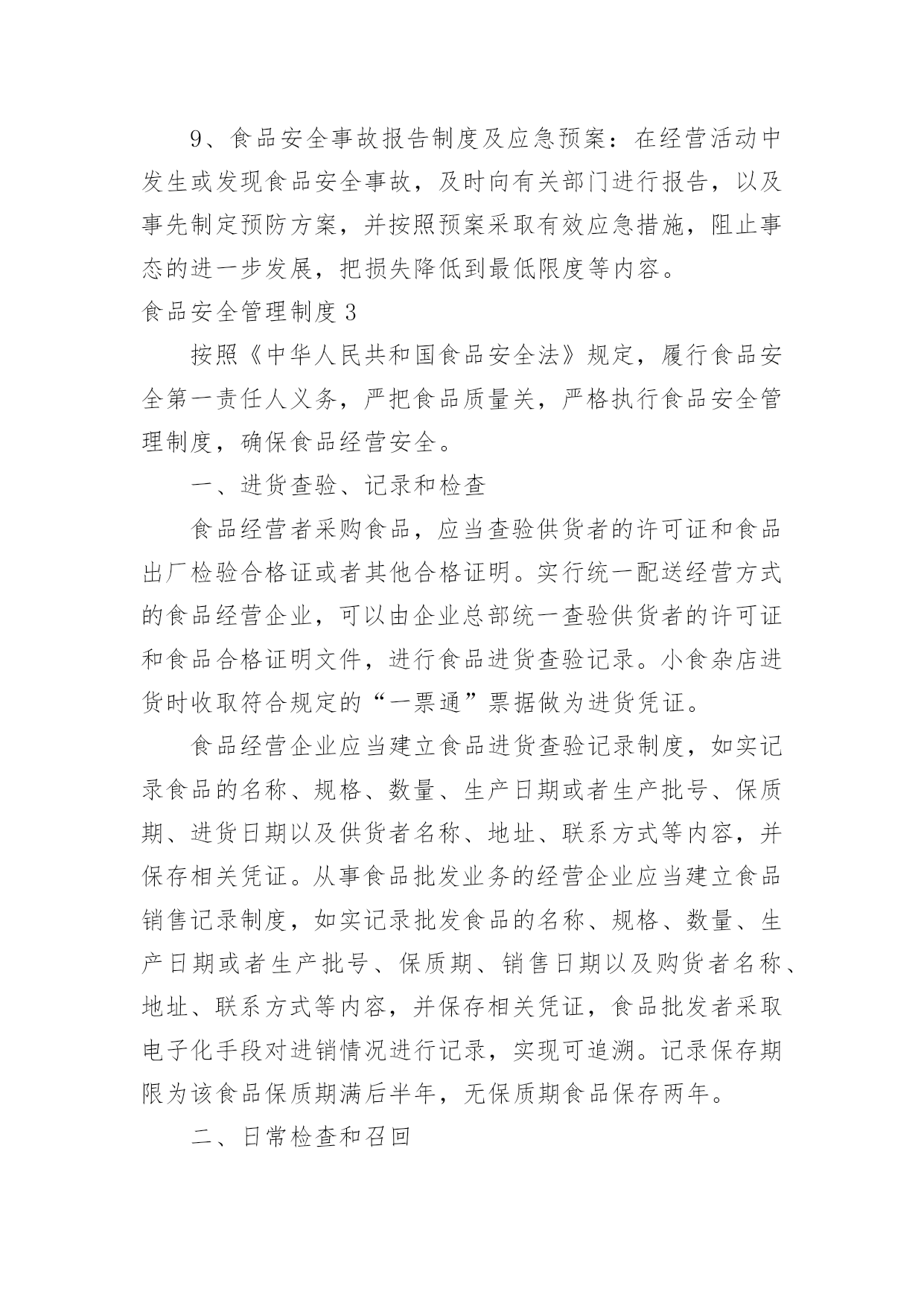 9、食品安全事故报告制度及应急预案：在经营活动中发生或发现食品安全事故，及时向有关部门进行报告，以及事先制定预防方案，并按照预案采取有效应急措施，阻止事态的进一步发展，把损失降低到最低限度等内容。

食品安全管理制度 3

按照《中华人民共和国食品安全法》规定，履行食品安全第一责任人义务，严把食品质量关，严格执行食品安全管理制度，确保食品经营安全。

一、进货查验、记录和检查

食品经营者采购食品，应当查验供货者的许可证和食品出厂检验合格证或者其他合格证明。实行统一配送经营方式的食品经营企业，可以由企业总部统一查验供货者的许可证和食品合格证明文件，进行食品进货查验记录。小食杂店进货时收取符合规定的“一票通”票据做为进货凭证。

食品经营企业应当建立食品进货查验记录制度，如实记录食品的名称、规格、数量、生产日期或者生产批号、保质期、进货日期以及供货者名称、地址、联系方式等内容，并保存相关凭证。从事食品批发业务的经营企业应当建立食品销售记录制度，如实记录批发食品的名称、规格、数量、生产日期或者生产批号、保质期、销售日期以及购货者名称、地址、联系方式等内容，并保存相关凭证，食品批发者采取电子化手段对进销情况进行记录，实现可追溯。记录保存期限为该食品保质期满后半年，无保质期食品保存两年。

二、日常检查和召回